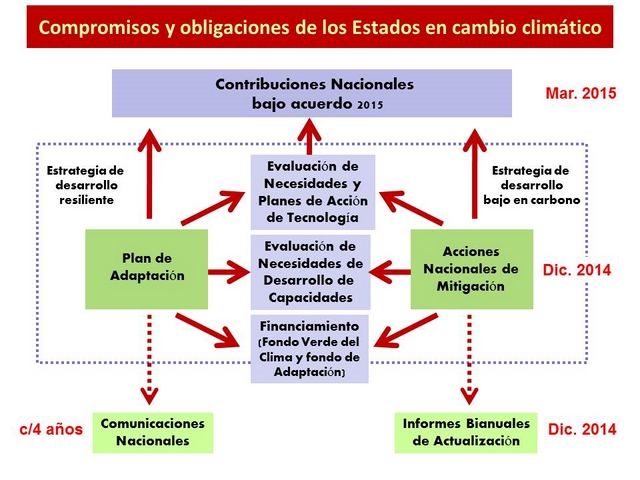 Compromisos y obligaciones de los Estados en cambio climático

Contribuciones Nacionales bajo acuerdo 2015

Mar. 2015

Estrategia de desarrollo resiliente

Evaluación de Necesidades y Planes de Acción de Tecnología

Estrategia de desarrollo bajo en carbono

Plan de Adaptación

Evaluación de Necesidades de Desarrollo de Capacidades

Acciones Nacionales de Mitigación

Dic. 2014

Financiamiento (Fondo Verde del Clima y fondo de Adaptación)

c/4 años

Comunicaciones Nacionales

Informes Bianuales de Actualización

Dic. 2014